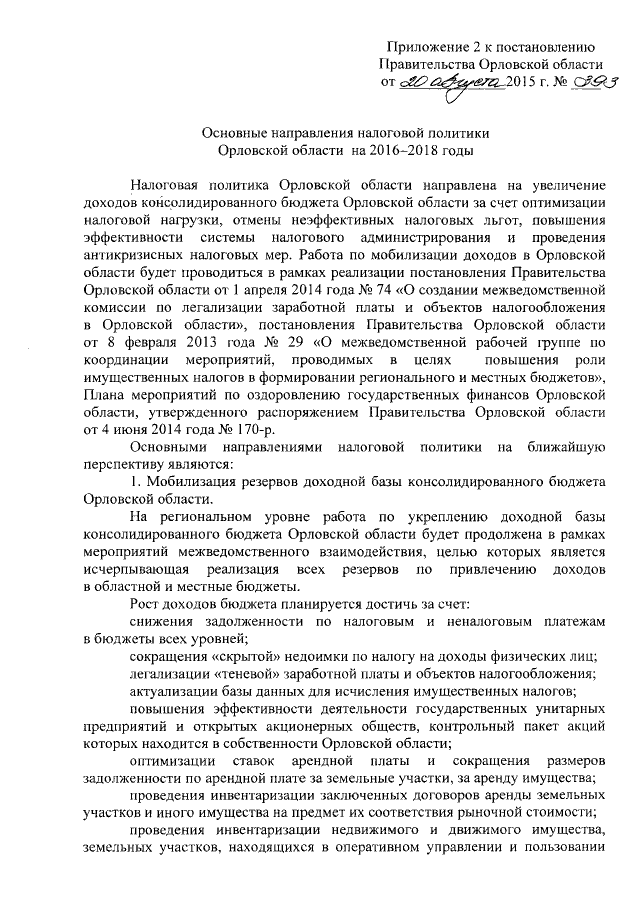 Приложение 2 к постановлению Правительства Орловской области от 20 августа 2015 г. № 393

Основные направления налоговой политики Орловской области на 2016–2018 годы

Налоговая политика Орловской области направлена на увеличение доходов консолидированного бюджета Орловской области за счет оптимизации налоговой нагрузки, отмены неэффективных налоговых льгот, повышения эффективности системы налогового администрирования и проведения антикризисных налоговых мер. Работа по мобилизации доходов в Орловской области будет проводиться в рамках реализации постановления Правительства Орловской области от 1 апреля 2014 года № 74 «О создании межведомственной комиссии по легализации заработной платы и объектов налогообложения в Орловской области», постановления Правительства Орловской области от 8 февраля 2013 года № 29 «О межведомственной рабочей группе по координации мероприятий, проводимых в целях повышения роли имущественных налогов в формировании регионального и местных бюджетов», Плана мероприятий по оздоровлению государственных финансов Орловской области, утвержденного распоряжением Правительства Орловской области от 4 июня 2014 года № 170-р.

Основными направлениями налоговой политики на ближайшую перспективу являются:

1. Мобилизация резервов доходной базы консолидированного бюджета Орловской области.

На региональном уровне работа по укреплению доходной базы консолидированного бюджета Орловской области будет продолжена в рамках мероприятий межведомственного взаимодействия, целью которых является исчерпывающая реализация всех резервов по привлечению доходов в областной и местные бюджеты.

Рост доходов бюджета планируется достичь за счет:

снижения задолженности по налоговым и неналоговым платежам в бюджеты всех уровней;

сокращения «скрытой» недоимки по налогу на доходы физических лиц;

легализации «теневой» заработной платы и объектов налогообложения;

актуализации базы данных для исчисления имущественных налогов;

повышения эффективности деятельности государственных унитарных предприятий и открытых акционерных обществ, контрольный пакет акций которых находится в собственности Орловской области;

оптимизации ставок арендной платы и сокращения размеров задолженности по арендной плате за земельные участки, за аренду имущества;

проведения инвентаризации заключенных договоров аренды земельных участков и иного имущества на предмет их соответствия рыночной стоимости;

проведения инвентаризации недвижимого и движимого имущества, земельных участков, находящихся в оперативном управлении и пользовании